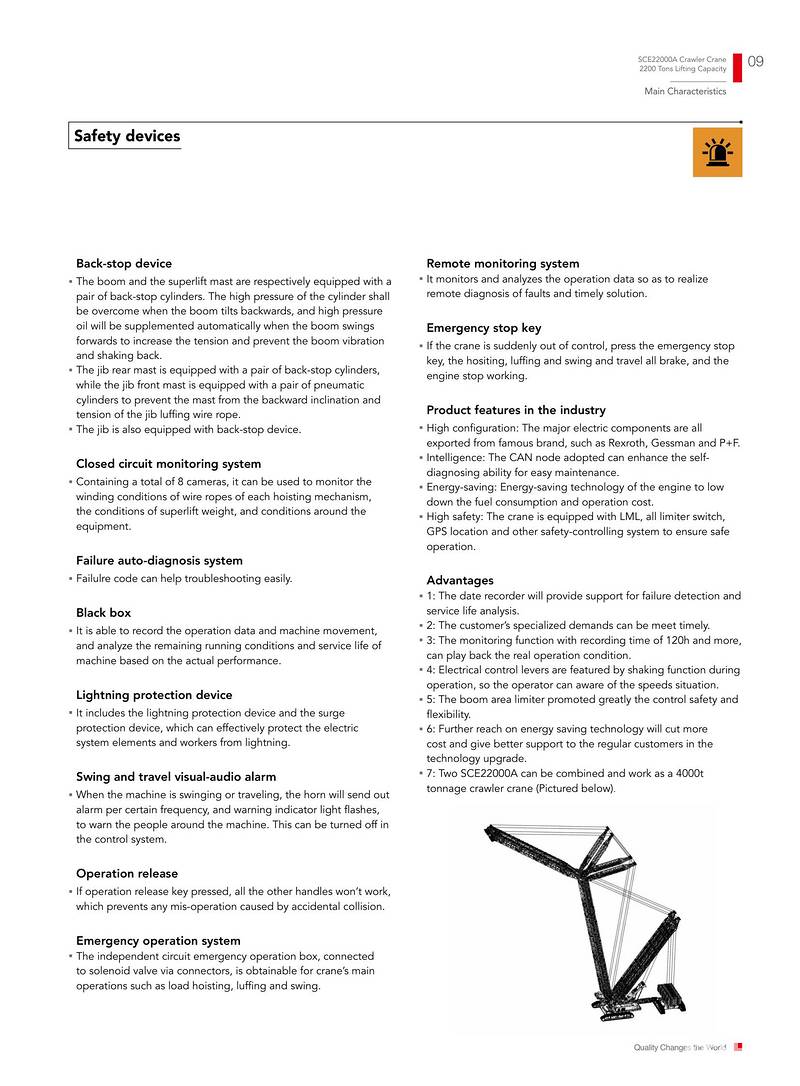 SCE22000A Crawler Crane
2200 Tons Lifting Capacity

09

Main Characteristics

Safety devices

Back-stop device

▪ The boom and the superlift mast are respectively equipped with a pair of back-stop cylinders. The high pressure of the cylinder shall be overcome when the boom tilts backwards, and high pressure oil will be supplemented automatically when the boom swings forwards to increase the tension and prevent the boom vibration and shaking back.
▪ The jib rear mast is equipped with a pair of back-stop cylinders, while the jib front mast is equipped with a pair of pneumatic cylinders to prevent the mast from the backward inclination and tension of the jib luffing wire rope.
▪ The jib is also equipped with back-stop device.

Closed circuit monitoring system

▪ Containing a total of 8 cameras, it can be used to monitor the winding conditions of wire ropes of each hoisting mechanism, the conditions of superlift weight, and conditions around the equipment.

Failure auto-diagnosis system

▪ Failulre code can help troubleshooting easily.

Black box

▪ It is able to record the operation data and machine movement, and analyze the remaining running conditions and service life of machine based on the actual performance.

Lightning protection device

▪ It includes the lightning protection device and the surge protection device, which can effectively protect the electric system elements and workers from lightning.

Swing and travel visual-audio alarm

▪ When the machine is swinging or traveling, the horn will send out alarm per certain frequency, and warning indicator light flashes, to warn the people around the machine. This can be turned off in the control system.

Operation release

▪ If operation release key pressed, all the other handles won't work, which prevents any mis-operation caused by accidental collision.

Emergency operation system

▪ The independent circuit emergency operation box, connected to solenoid valve via connectors, is obtainable for crane's main operations such as load hoisting, luffing and swing.

Remote monitoring system

▪ It monitors and analyzes the operation data so as to realize remote diagnosis of faults and timely solution.

Emergency stop key

▪ If the crane is suddenly out of control, press the emergency stop key, the hositing, luffing and swing and travel all brake, and the engine stop working.

Product features in the industry

▪ High configuration: The major electric components are all exported from famous brand, such as Rexroth, Gessman and P+F.
▪ Intelligence: The CAN node adopted can enhance the self-diagnosing ability for easy maintenance.
▪ Energy-saving: Energy-saving technology of the engine to low down the fuel consumption and operation cost.
▪ High safety: The crane is equipped with LML, all limiter switch, GPS location and other safety-controlling system to ensure safe operation.

Advantages

▪ 1: The date recorder will provide support for failure detection and service life analysis.
▪ 2: The customer's specialized demands can be meet timely.
▪ 3: The monitoring function with recording time of 120h and more, can play back the real operation condition.
▪ 4: Electrical control levers are featured by shaking function during operation, so the operator can aware of the speeds situation.
▪ 5: The boom area limiter promoted greatly the control safety and flexibility.
▪ 6: Further reach on energy saving technology will cut more cost and give better support to the regular customers in the technology upgrade.
▪ 7: Two SCE22000A can be combined and work as a 4000t tonnage crawler crane (Pictured below).

Quality Changes the World